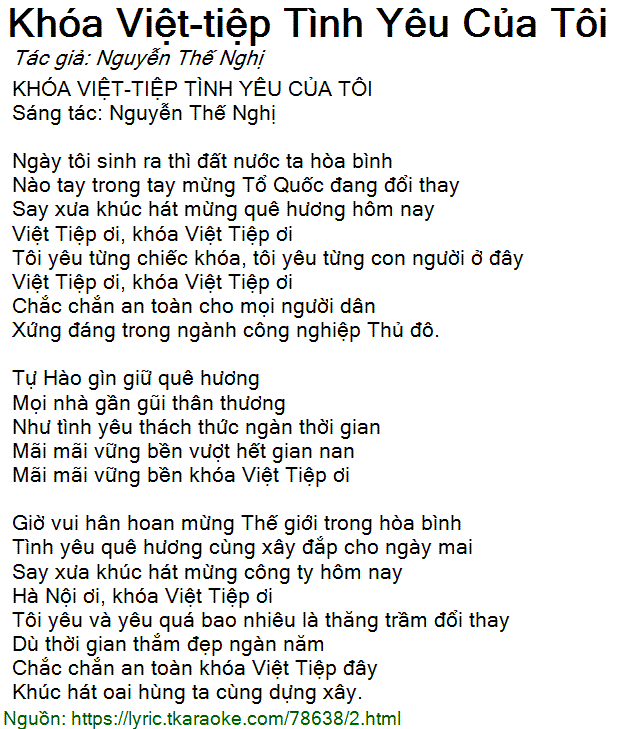 Khóa Việt-tiệp Tình Yêu Của Tôi

Tác giả: Nguyễn Thế Nghị

KHÓA VIỆT-TIỆP TÌNH YÊU CỦA TÔI
Sáng tác: Nguyễn Thế Nghị

Ngày tôi sinh ra thì đất nước ta hòa bình
Nào tay trong tay mừng Tổ Quốc đang đổi thay
Say xưa khúc hát mừng quê hương hôm nay
Việt Tiệp ơi, khóa Việt Tiệp ơi
Tôi yêu từng chiếc khóa, tôi yêu từng con người ở đây
Việt Tiệp ơi, khóa Việt Tiệp ơi
Chắc chắn an toàn cho mọi người dân
Xứng đáng trong ngành công nghiệp Thủ đô.

Tự Hào gìn giữ quê hương
Mọi nhà gần gũi thân thương
Như tình yêu thách thức ngàn thời gian
Mãi mãi vững bền vượt hết gian nan
Mãi mãi vững bền khóa Việt Tiệp ơi

Giờ vui hân hoan mừng Thế giới trong hòa bình
Tình yêu quê hương cùng xây đắp cho ngày mai
Say xưa khúc hát mừng công ty hôm nay
Hà Nội ơi, khóa Việt Tiệp ơi
Tôi yêu và yêu quá bao nhiêu là thăng trầm đổi thay
Dù thời gian thắm đẹp ngàn năm
Chắc chắn an toàn khóa Việt Tiệp đây
Khúc hát oai hùng ta cùng dựng xây.

Nguồn: https://lyric.tkaraoke.com/78638/2.html